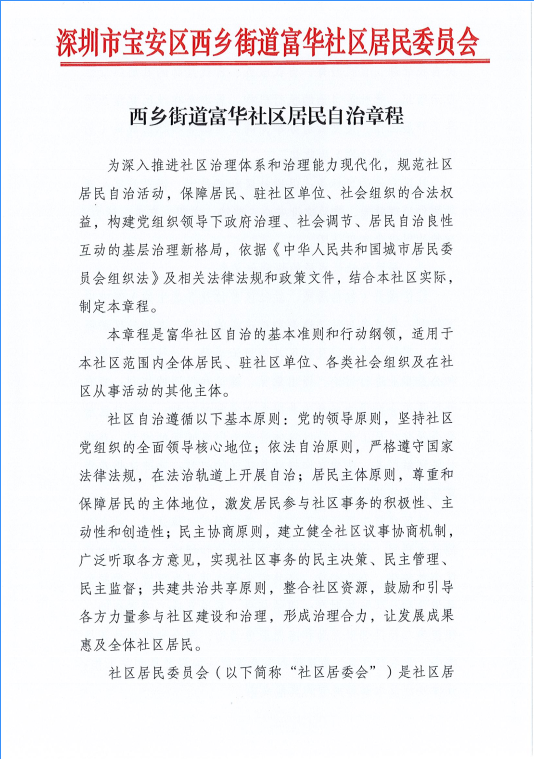 深圳市宝安区西乡街道富华社区居民委员会

西乡街道富华社区居民自治章程

为深入推进社区治理体系和治理能力现代化，规范社区居民自治活动，保障居民、驻社区单位、社会组织的合法权益，构建党组织领导下政府治理、社会调节、居民自治良性互动的基层治理新格局，依据《中华人民共和国城市居民委员会组织法》及相关法律法规和政策文件，结合本社区实际，制定本章程。

本章程是富华社区自治的基本准则和行动纲领，适用于本社区范围内全体居民、驻社区单位、各类社会组织及在社区从事活动的其他主体。

社区自治遵循以下基本原则：党的领导原则，坚持社区党组织的全面领导核心地位；依法自治原则，严格遵守国家法律法规，在法治轨道上开展自治；居民主体原则，尊重和保障居民的主体地位，激发居民参与社区事务的积极性、主动性和创造性；民主协商原则，建立健全社区议事协商机制，广泛听取各方意见，实现社区事务的民主决策、民主管理、民主监督；共建共治共享原则，整合社区资源，鼓励和引导各方力量参与社区建设和治理，形成治理合力，让发展成果惠及全体社区居民。

社区居民委员会（以下简称“社区居委会”）是社区居